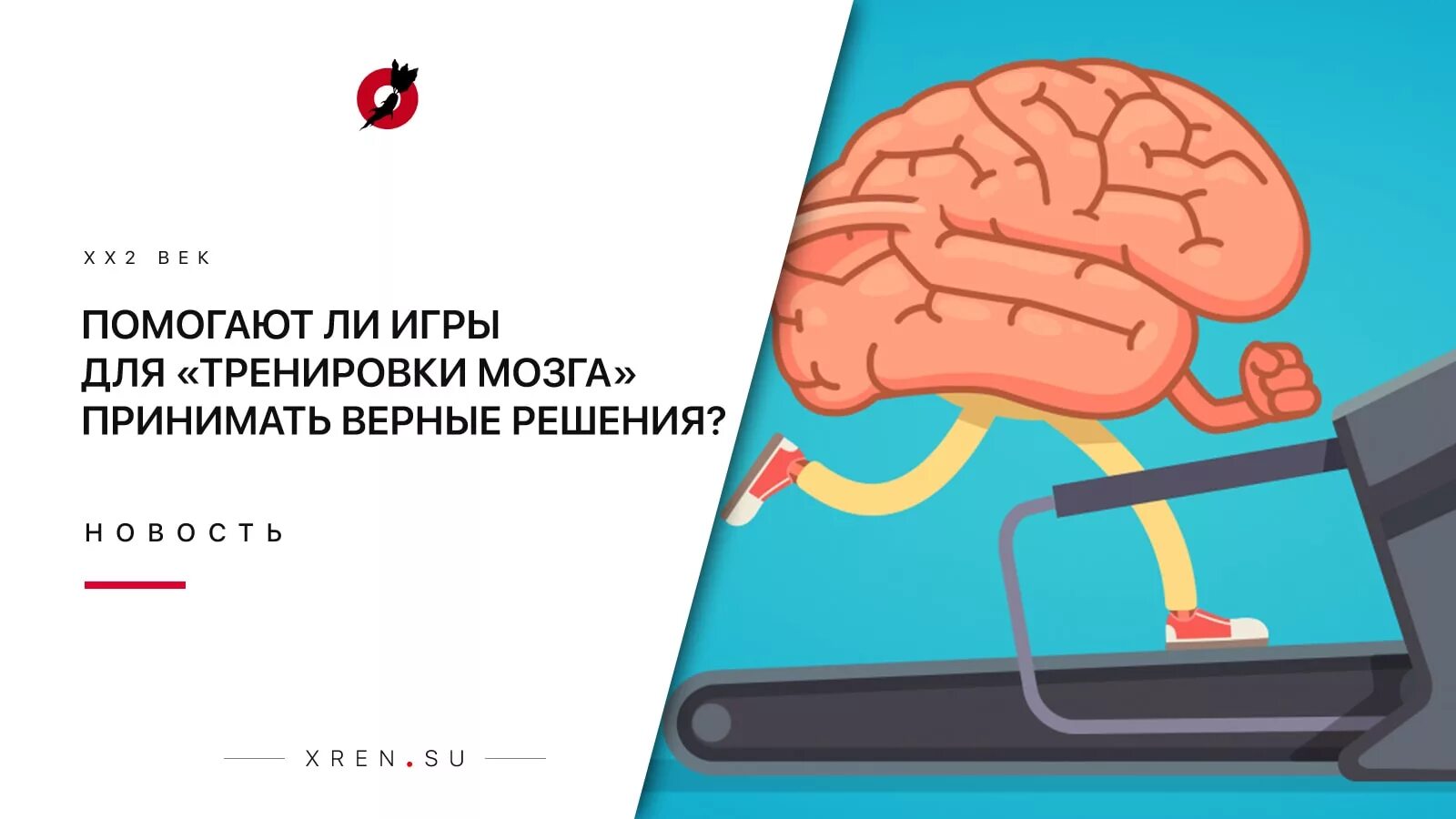 XX2 ВЕК

ПОМОГАЮТ ЛИ ИГРЫ ДЛЯ «ТРЕНИРОВКИ МОЗГА» ПРИНИМАТЬ ВЕРНЫЕ РЕШЕНИЯ?

НОВОСТЬ

XREN.SU